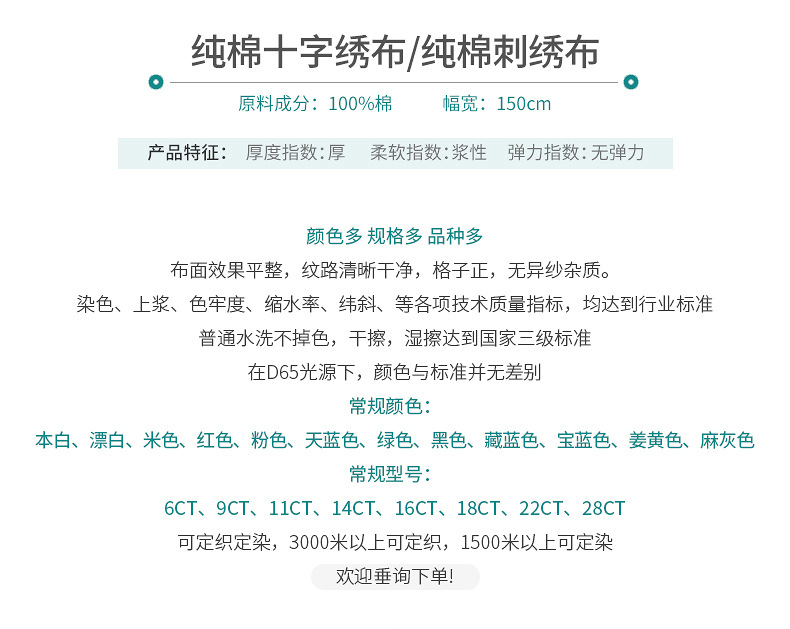 纯棉十字绣布/纯棉刺绣布

原料成分：100%棉 幅宽：150cm

产品特征： 厚度指数：厚 柔软指数：浆性 弹力指数：无弹力

颜色多 规格多 品种多

布面效果平整，纹路清晰干净，格子正，无异纱杂质。

染色、上浆、色牢度、缩水率、纬斜、等各项技术质量指标，均达到行业标准

普通水洗不掉色，干擦，湿擦达到国家三级标准

在D65光源下，颜色与标准并无差别

常规颜色：

本白、漂白、米色、红色、粉色、天蓝色、绿色、黑色、藏蓝色、宝蓝色、姜黄色、麻灰色

常规型号：

6CT、9CT、11CT、14CT、16CT、18CT、22CT、28CT

可定织定染，3000米以上可定织，1500米以上可定染

欢迎垂询下单!